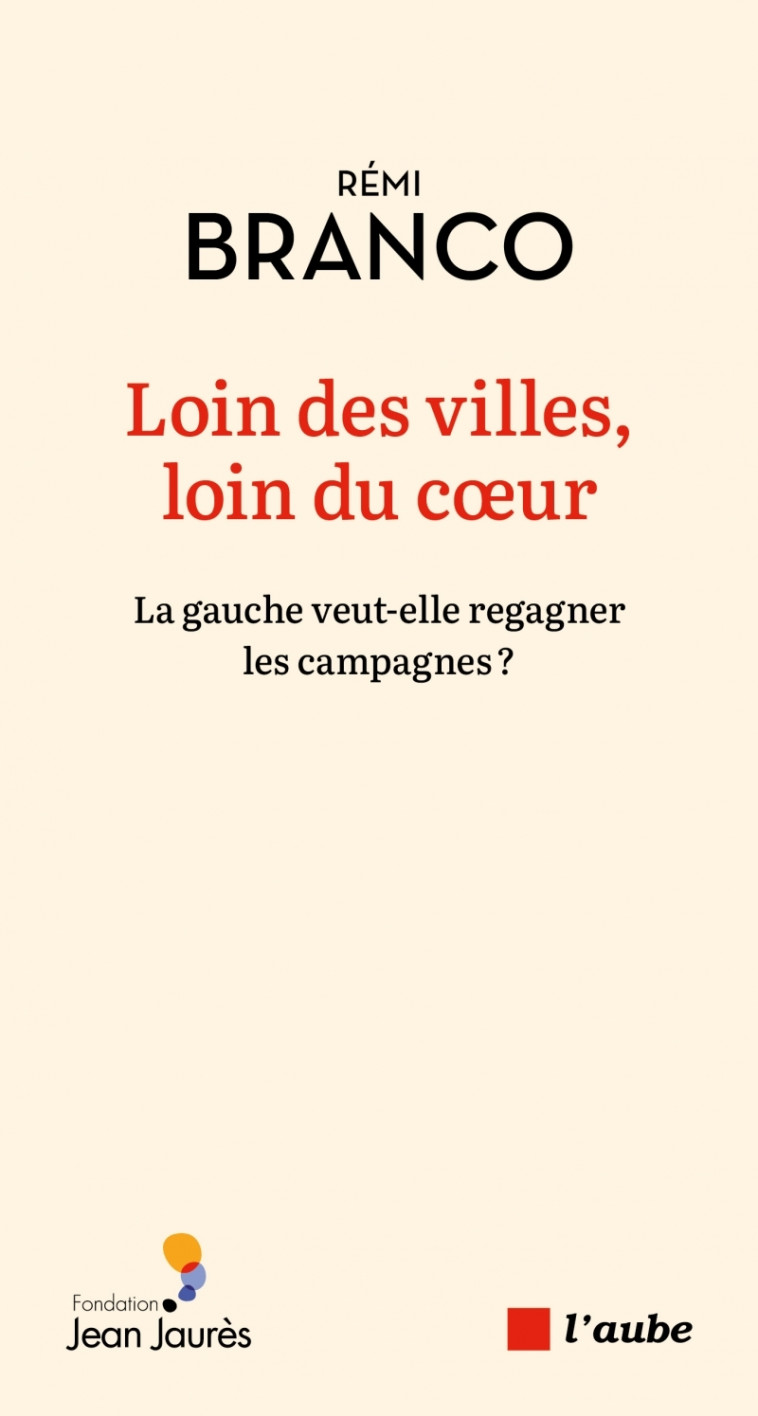 RÉMI
BRANCO

Loin des villes, loin du cœur

La gauche veut-elle regagner les campagnes ?

Fondation
Jean Jaurès

l'aube